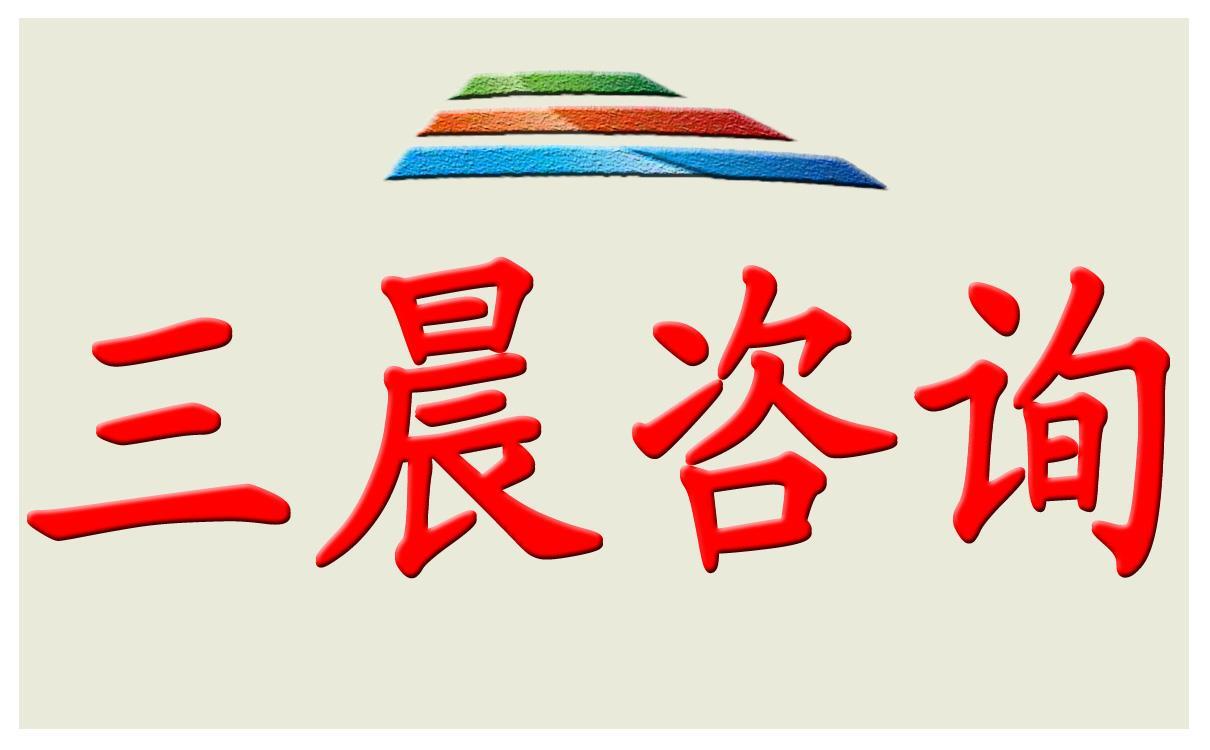 三晨咨询